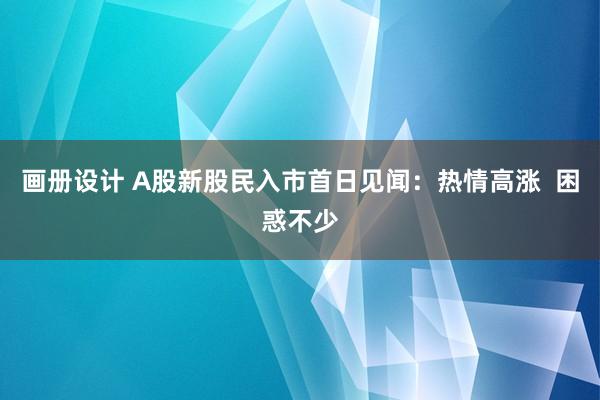 画册设计 A股新股民入市首日见闻：热情高涨 困惑不少